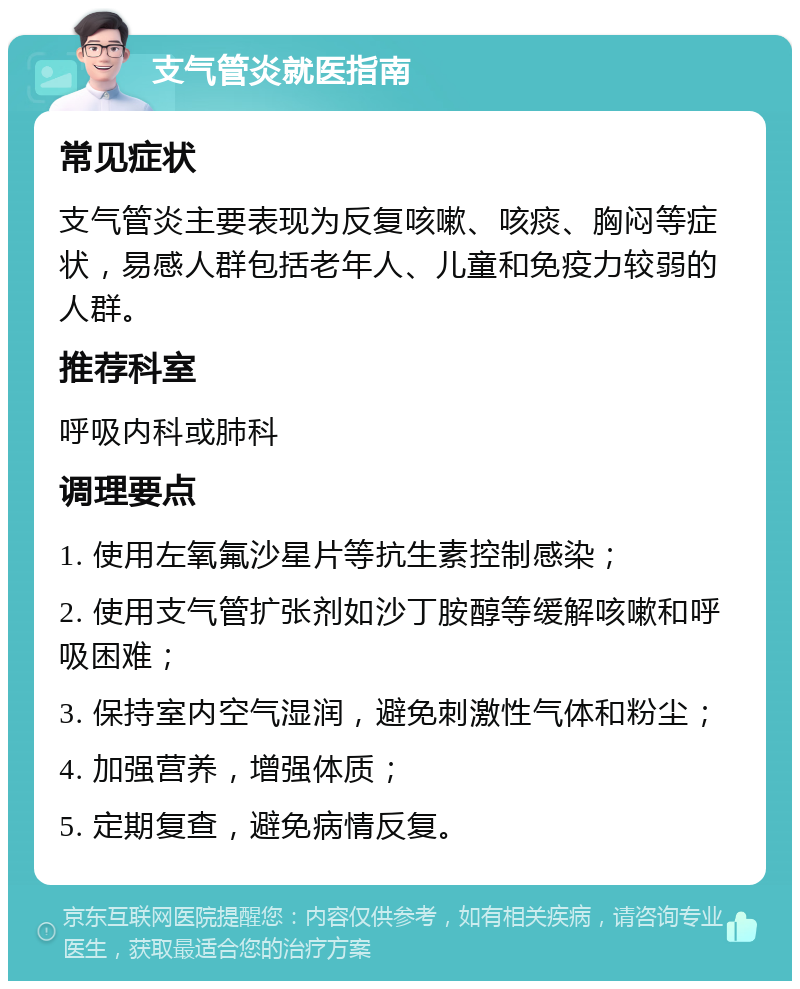 支气管炎就医指南

常见症状

支气管炎主要表现为反复咳嗽、咳痰、胸闷等症状，易感人群包括老年人、儿童和免疫力较弱的人群。

推荐科室

呼吸内科或肺科

调理要点

1. 使用左氧氟沙星片等抗生素控制感染；

2. 使用支气管扩张剂如沙丁胺醇等缓解咳嗽和呼吸困难；

3. 保持室内空气湿润，避免刺激性气体和粉尘；

4. 加强营养，增强体质；

5. 定期复查，避免病情反复。

京东互联网医院提醒您：内容仅供参考，如有相关疾病，请咨询专业医生，获取最适合您的治疗方案